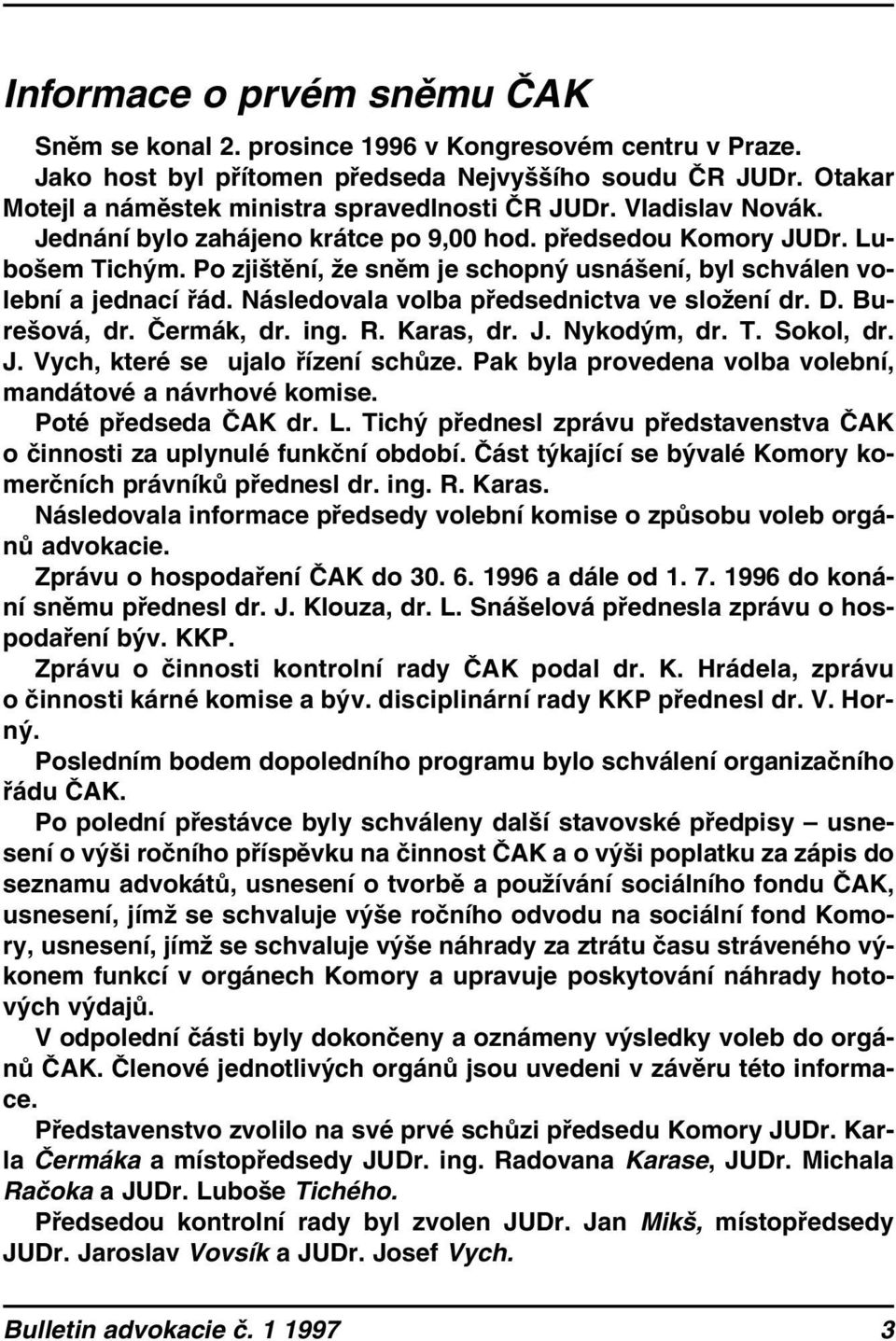 Informace o prvém sněmu ČAK

Sněm se konal 2. prosince 1996 v Kongresovém centru v Praze. Jako host byl přítomen předseda Nejvyššího soudu ČR JUDr. Otakar Motejl a náměstek ministra spravedlnosti ČR JUDr. Vladislav Novák. Jednání bylo zahájeno krátce po 9,00 hod. předsedou Komory JUDr. Lubošem Tichým. Po zjištění, že sněm je schopný usnášení, byl schválen volební a jednací řád. Následovala volba předsednictva ve složení dr. D. Burešová, dr. Čermák, dr. ing. R. Karas, dr. J. Nykodým, dr. T. Sokol, dr. J. Vych, které se ujalo řízení schůze. Pak byla provedena volba volební, mandátové a návrhové komise.

Poté předseda ČAK dr. L. Tichý přednesl zprávu představenstva ČAK o činnosti za uplynulé funkční období. Část týkající se bývalé Komory komerčních právníků přednesl dr. ing. R. Karas.

Následovala informace předsedy volební komise o způsobu voleb orgánů advokacie.

Zprávu o hospodaření ČAK do 30. 6. 1996 a dále od 1. 7. 1996 do konání sněmu přednesl dr. J. Klouza, dr. L. Snášelová přednesla zprávu o hospodaření býv. KKP.

Zprávu o činnosti kontrolní rady ČAK podal dr. K. Hrádela, zprávu o činnosti kárné komise a býv. disciplinární rady KKP přednesl dr. V. Horný.

Posledním bodem dopoledního programu bylo schválení organizačního řádu ČAK.

Po polední přestávce byly schváleny další stavovské předpisy – usnesení o výši ročního příspěvku na činnost ČAK a o výši poplatku za zápis do seznamu advokátů, usnesení o tvorbě a používání sociálního fondu ČAK, usnesení, jímž se schvaluje výše ročního odvodu na sociální fond Komory, usnesení, jímž se schvaluje výše náhrady za ztrátu času stráveného výkonem funkcí v orgánech Komory a upravuje poskytování náhrady hotových výdajů.

V odpolední části byly dokončeny a oznámeny výsledky voleb do orgánů ČAK. Členové jednotlivých orgánů jsou uvedeni v závěru této informace.

Představenstvo zvolilo na své prvé schůzi předsedu Komory JUDr. Karla Čermáka a místopředsedy JUDr. ing. Radovana Karase, JUDr. Michala Račoka a JUDr. Luboše Tichého.

Předsedou kontrolní rady byl zvolen JUDr. Jan Mikš, místopředsedy JUDr. Jaroslav Vovsík a JUDr. Josef Vych.

Bulletin advokacie č. 1 1997 3